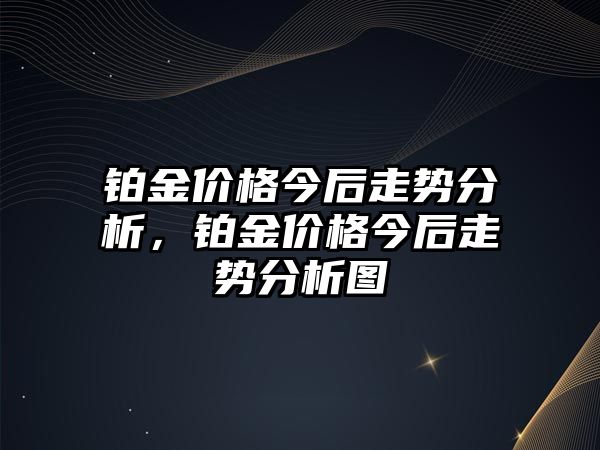 铂金价格今后走势分析，铂金价格今后走势分析图